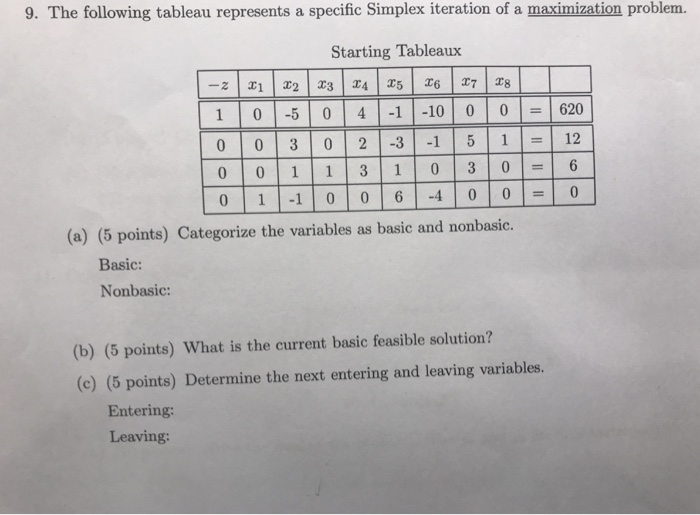 9. The following tableau represents a specific Simplex iteration of a maximization problem.

Starting Tableaux

| $-z$ | $x_1$ | $x_2$ | $x_3$ | $x_4$ | $x_5$ | $x_6$ | $x_7$ | $x_8$ | | |
|---|---|---|---|---|---|---|---|---|---|---|
| 1 | 0 | -5 | 0 | 4 | -1 | -10 | 0 | 0 | = | 620 |
| 0 | 0 | 3 | 0 | 2 | -3 | -1 | 5 | 1 | = | 12 |
| 0 | 0 | 1 | 1 | 3 | 1 | 0 | 3 | 0 | = | 6 |
| 0 | 1 | -1 | 0 | 0 | 6 | -4 | 0 | 0 | = | 0 |

(a) (5 points) Categorize the variables as basic and nonbasic.

Basic:

Nonbasic:

(b) (5 points) What is the current basic feasible solution?

(c) (5 points) Determine the next entering and leaving variables.

Entering:

Leaving: